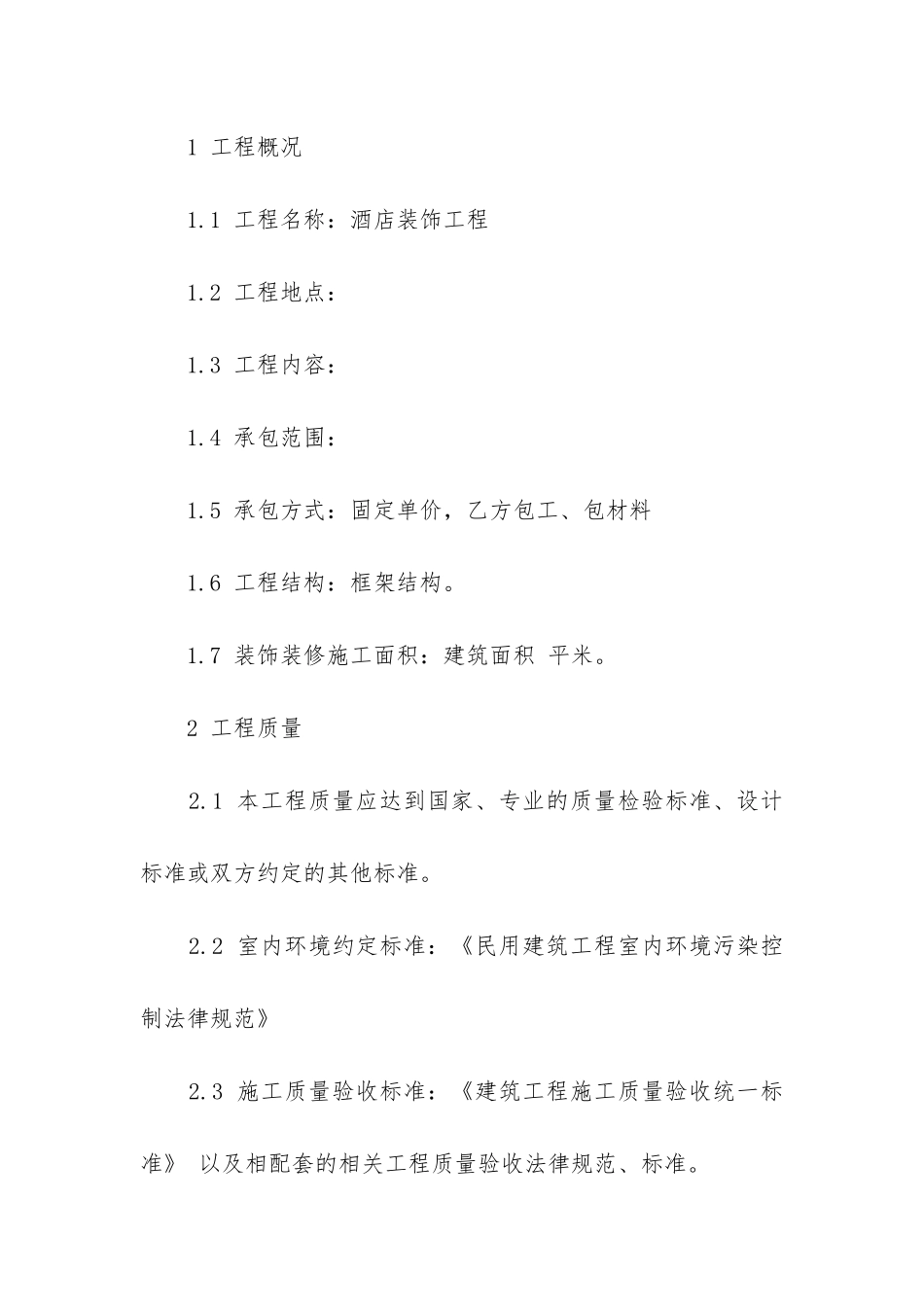 1 工程概况

1.1 工程名称：酒店装饰工程

1.2 工程地点：

1.3 工程内容：

1.4 承包范围：

1.5 承包方式：固定单价，乙方包工、包材料

1.6 工程结构：框架结构。

1.7 装饰装修施工面积：建筑面积 平米。

2 工程质量

2.1 本工程质量应达到国家、专业的质量检验标准、设计标准或双方约定的其他标准。

2.2 室内环境约定标准：《民用建筑工程室内环境污染控制法律规范》

2.3 施工质量验收标准：《建筑工程施工质量验收统一标准》 以及相配套的相关工程质量验收法律规范、标准。